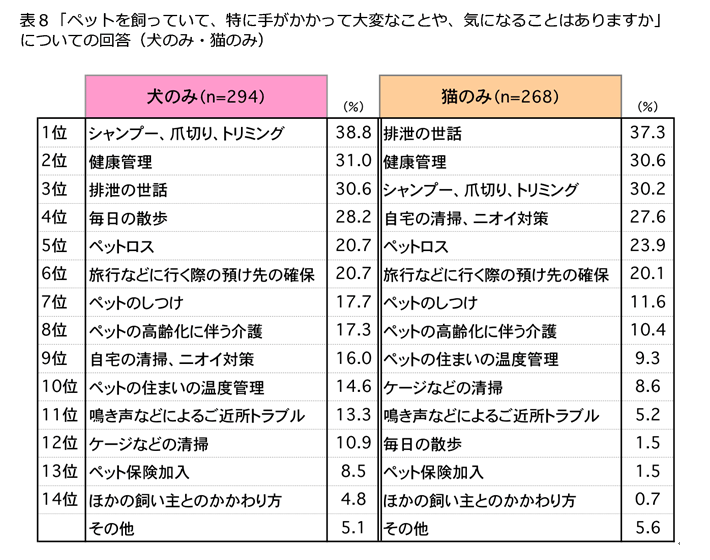 表８「ペットを飼っていて、特に手がかかって大変なことや、気になることはありますか」についての回答（犬のみ・猫のみ）

| | 犬のみ(n=294) | (%) | 猫のみ(n=268) | (%) |
|---|---|---|---|---|
| 1位 | シャンプー、爪切り、トリミング | 38.8 | 排泄の世話 | 37.3 |
| 2位 | 健康管理 | 31.0 | 健康管理 | 30.6 |
| 3位 | 排泄の世話 | 30.6 | シャンプー、爪切り、トリミング | 30.2 |
| 4位 | 毎日の散歩 | 28.2 | 自宅の清掃、ニオイ対策 | 27.6 |
| 5位 | ペットロス | 20.7 | ペットロス | 23.9 |
| 6位 | 旅行などに行く際の預け先の確保 | 20.7 | 旅行などに行く際の預け先の確保 | 20.1 |
| 7位 | ペットのしつけ | 17.7 | ペットのしつけ | 11.6 |
| 8位 | ペットの高齢化に伴う介護 | 17.3 | ペットの高齢化に伴う介護 | 10.4 |
| 9位 | 自宅の清掃、ニオイ対策 | 16.0 | ペットの住まいの温度管理 | 9.3 |
| 10位 | ペットの住まいの温度管理 | 14.6 | ケージなどの清掃 | 8.6 |
| 11位 | 鳴き声などによるご近所トラブル | 13.3 | 鳴き声などによるご近所トラブル | 5.2 |
| 12位 | ケージなどの清掃 | 10.9 | 毎日の散歩 | 1.5 |
| 13位 | ペット保険加入 | 8.5 | ペット保険加入 | 1.5 |
| 14位 | ほかの飼い主とのかかわり方 | 4.8 | ほかの飼い主とのかかわり方 | 0.7 |
| | その他 | 5.1 | その他 | 5.6 |